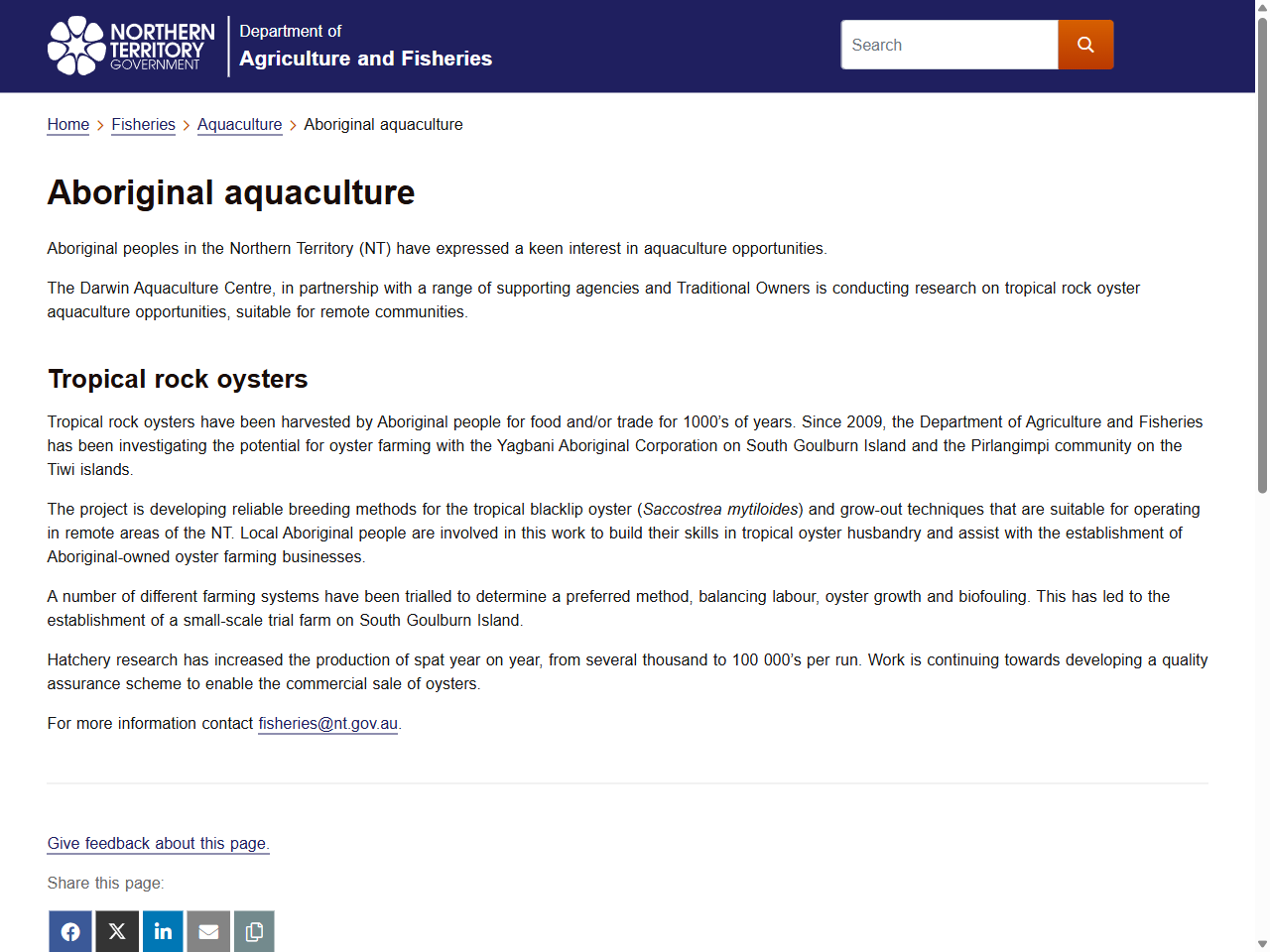 NORTHERN TERRITORY GOVERNMENT

Department of
Agriculture and Fisheries

Search

Home > Fisheries > Aquaculture > Aboriginal aquaculture

Aboriginal aquaculture

Aboriginal peoples in the Northern Territory (NT) have expressed a keen interest in aquaculture opportunities.

The Darwin Aquaculture Centre, in partnership with a range of supporting agencies and Traditional Owners is conducting research on tropical rock oyster aquaculture opportunities, suitable for remote communities.

Tropical rock oysters

Tropical rock oysters have been harvested by Aboriginal people for food and/or trade for 1000's of years. Since 2009, the Department of Agriculture and Fisheries has been investigating the potential for oyster farming with the Yagbani Aboriginal Corporation on South Goulburn Island and the Pirlangimpi community on the Tiwi islands.

The project is developing reliable breeding methods for the tropical blacklip oyster (Saccostrea mytiloides) and grow-out techniques that are suitable for operating in remote areas of the NT. Local Aboriginal people are involved in this work to build their skills in tropical oyster husbandry and assist with the establishment of Aboriginal-owned oyster farming businesses.

A number of different farming systems have been trialled to determine a preferred method, balancing labour, oyster growth and biofouling. This has led to the establishment of a small-scale trial farm on South Goulburn Island.

Hatchery research has increased the production of spat year on year, from several thousand to 100 000's per run. Work is continuing towards developing a quality assurance scheme to enable the commercial sale of oysters.

For more information contact fisheries@nt.gov.au.

Give feedback about this page.

Share this page: